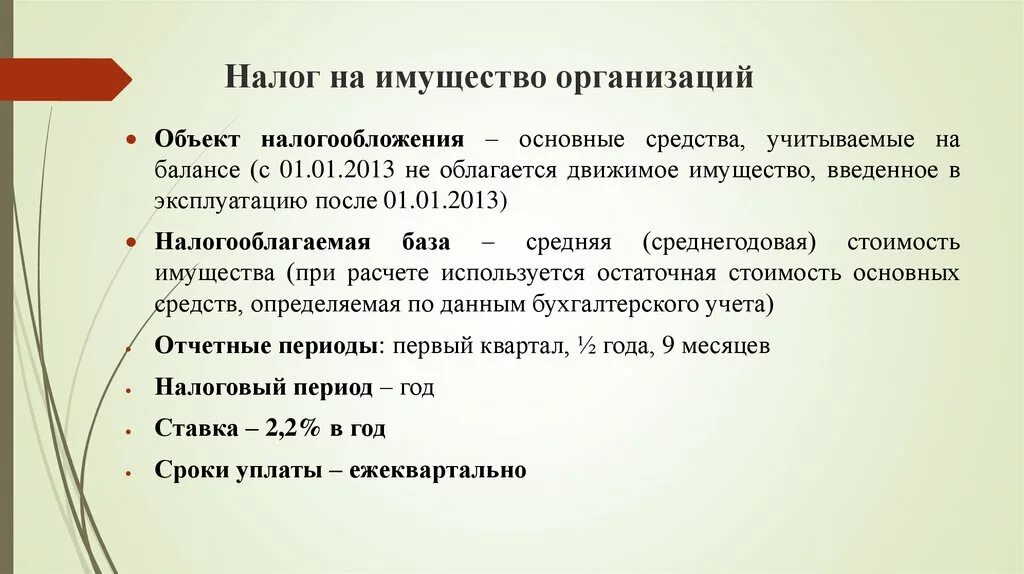 Налог на имущество организаций

• Объект налогообложения – основные средства, учитываемые на балансе (с 01.01.2013 не облагается движимое имущество, введенное в эксплуатацию после 01.01.2013)

• Налогооблагаемая база – средняя (среднегодовая) стоимость имущества (при расчете используется остаточная стоимость основных средств, определяемая по данным бухгалтерского учета)

• Отчетные периоды: первый квартал, ½ года, 9 месяцев

• Налоговый период – год

• Ставка – 2,2% в год

• Сроки уплаты – ежеквартально